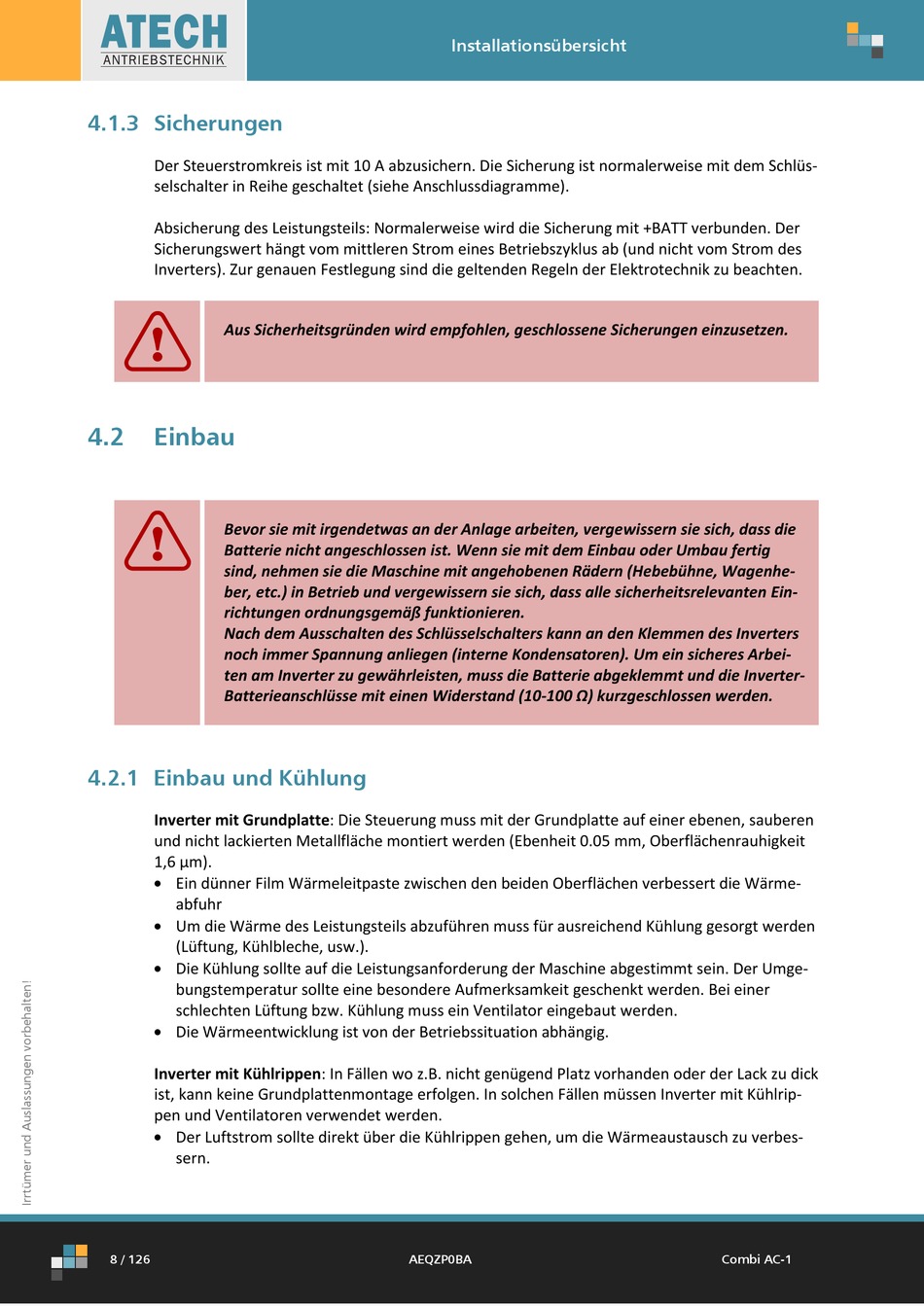 ATECH
ANTRIEBSTECHNIK

Installationsübersicht

4.1.3 Sicherungen

Der Steuerstromkreis ist mit 10 A abzusichern. Die Sicherung ist normalerweise mit dem Schlüsselschalter in Reihe geschaltet (siehe Anschlussdiagramme).

Absicherung des Leistungsteils: Normalerweise wird die Sicherung mit +BATT verbunden. Der Sicherungswert hängt vom mittleren Strom eines Betriebszyklus ab (und nicht vom Strom des Inverters). Zur genauen Festlegung sind die geltenden Regeln der Elektrotechnik zu beachten.

Aus Sicherheitsgründen wird empfohlen, geschlossene Sicherungen einzusetzen.

4.2 Einbau

Bevor sie mit irgendetwas an der Anlage arbeiten, vergewissern sie sich, dass die Batterie nicht angeschlossen ist. Wenn sie mit dem Einbau oder Umbau fertig sind, nehmen sie die Maschine mit angehobenen Rädern (Hebebühne, Wagenheber, etc.) in Betrieb und vergewissern sie sich, dass alle sicherheitsrelevanten Einrichtungen ordnungsgemäß funktionieren.
Nach dem Ausschalten des Schlüsselschalters kann an den Klemmen des Inverters noch immer Spannung anliegen (interne Kondensatoren). Um ein sicheres Arbeiten am Inverter zu gewährleisten, muss die Batterie abgeklemmt und die Inverter-Batterieanschlüsse mit einen Widerstand (10-100 Ω) kurzgeschlossen werden.

4.2.1 Einbau und Kühlung

Inverter mit Grundplatte: Die Steuerung muss mit der Grundplatte auf einer ebenen, sauberen und nicht lackierten Metallfläche montiert werden (Ebenheit 0.05 mm, Oberflächenrauhigkeit 1,6 µm).
• Ein dünner Film Wärmeleitpaste zwischen den beiden Oberflächen verbessert die Wärmeabfuhr
• Um die Wärme des Leistungsteils abzuführen muss für ausreichend Kühlung gesorgt werden (Lüftung, Kühlbleche, usw.).
• Die Kühlung sollte auf die Leistungsanforderung der Maschine abgestimmt sein. Der Umgebungstemperatur sollte eine besondere Aufmerksamkeit geschenkt werden. Bei einer schlechten Lüftung bzw. Kühlung muss ein Ventilator eingebaut werden.
• Die Wärmeentwicklung ist von der Betriebssituation abhängig.

Inverter mit Kühlrippen: In Fällen wo z.B. nicht genügend Platz vorhanden oder der Lack zu dick ist, kann keine Grundplattenmontage erfolgen. In solchen Fällen müssen Inverter mit Kühlrippen und Ventilatoren verwendet werden.
• Der Luftstrom sollte direkt über die Kühlrippen gehen, um die Wärmeaustausch zu verbessern.

Irrtümer und Auslassungen vorbehalten!

8 / 126
AEQZP0BA
Combi AC-1